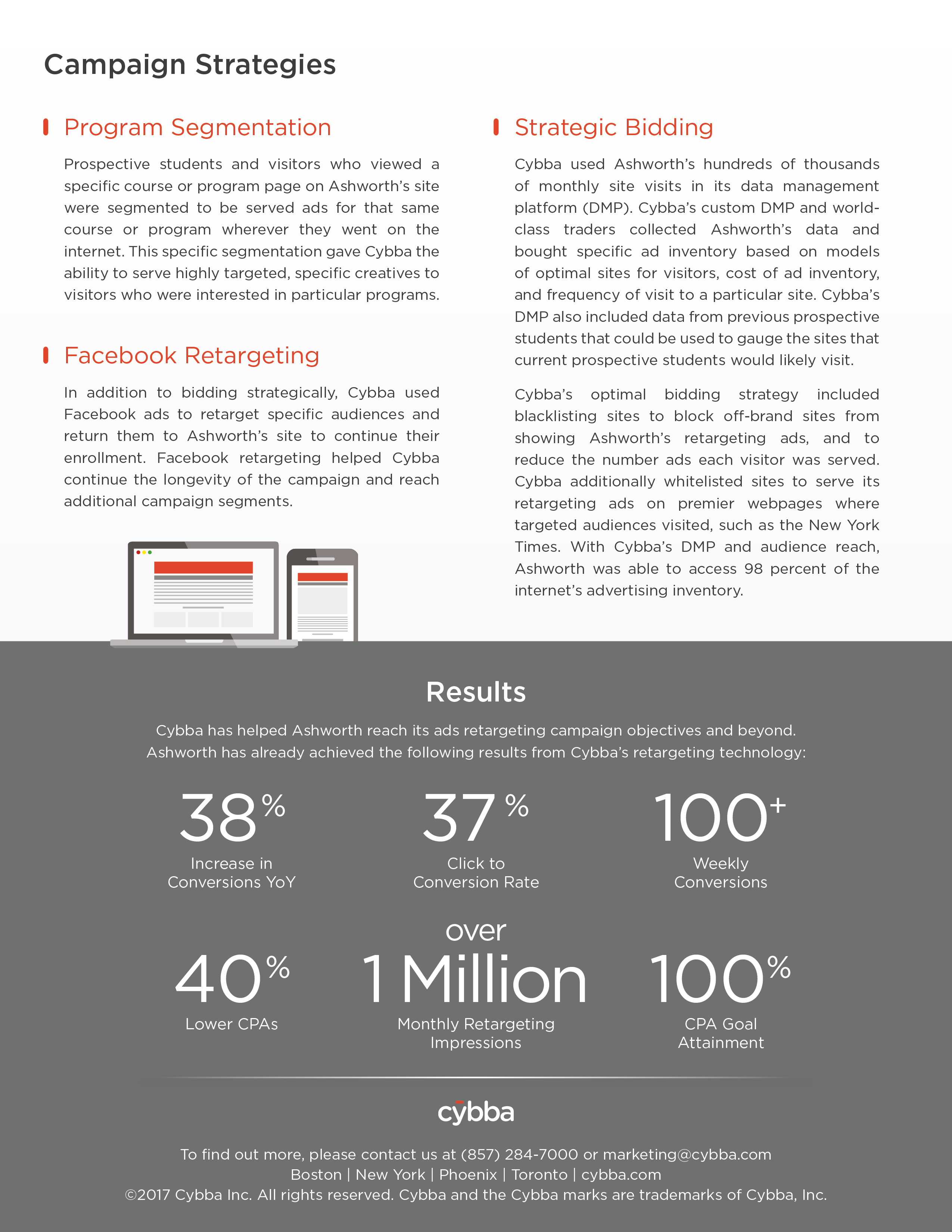 Campaign Strategies

Program Segmentation

Prospective students and visitors who viewed a specific course or program page on Ashworth's site were segmented to be served ads for that same course or program wherever they went on the internet. This specific segmentation gave Cybba the ability to serve highly targeted, specific creatives to visitors who were interested in particular programs.

Facebook Retargeting

In addition to bidding strategically, Cybba used Facebook ads to retarget specific audiences and return them to Ashworth's site to continue their enrollment. Facebook retargeting helped Cybba continue the longevity of the campaign and reach additional campaign segments.

Strategic Bidding

Cybba used Ashworth's hundreds of thousands of monthly site visits in its data management platform (DMP). Cybba's custom DMP and world-class traders collected Ashworth's data and bought specific ad inventory based on models of optimal sites for visitors, cost of ad inventory, and frequency of visit to a particular site. Cybba's DMP also included data from previous prospective students that could be used to gauge the sites that current prospective students would likely visit.

Cybba's optimal bidding strategy included blacklisting sites to block off-brand sites from showing Ashworth's retargeting ads, and to reduce the number ads each visitor was served. Cybba additionally whitelisted sites to serve its retargeting ads on premier webpages where targeted audiences visited, such as the New York Times. With Cybba's DMP and audience reach, Ashworth was able to access 98 percent of the internet's advertising inventory.

Results

Cybba has helped Ashworth reach its ads retargeting campaign objectives and beyond. Ashworth has already achieved the following results from Cybba's retargeting technology:

38%
Increase in Conversions YoY

37%
Click to Conversion Rate

100+
Weekly Conversions

40%
Lower CPAs

over
1 Million
Monthly Retargeting Impressions

100%
CPA Goal Attainment

cybba

To find out more, please contact us at (857) 284-7000 or marketing@cybba.com
Boston | New York | Phoenix | Toronto | cybba.com
©2017 Cybba Inc. All rights reserved. Cybba and the Cybba marks are trademarks of Cybba, Inc.